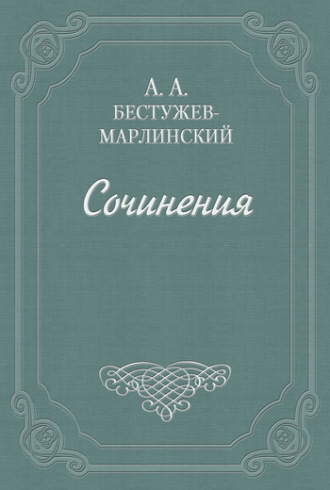 А. А.
БЕСТУЖЕВ-МАРЛИНСКИЙ

Сочинения